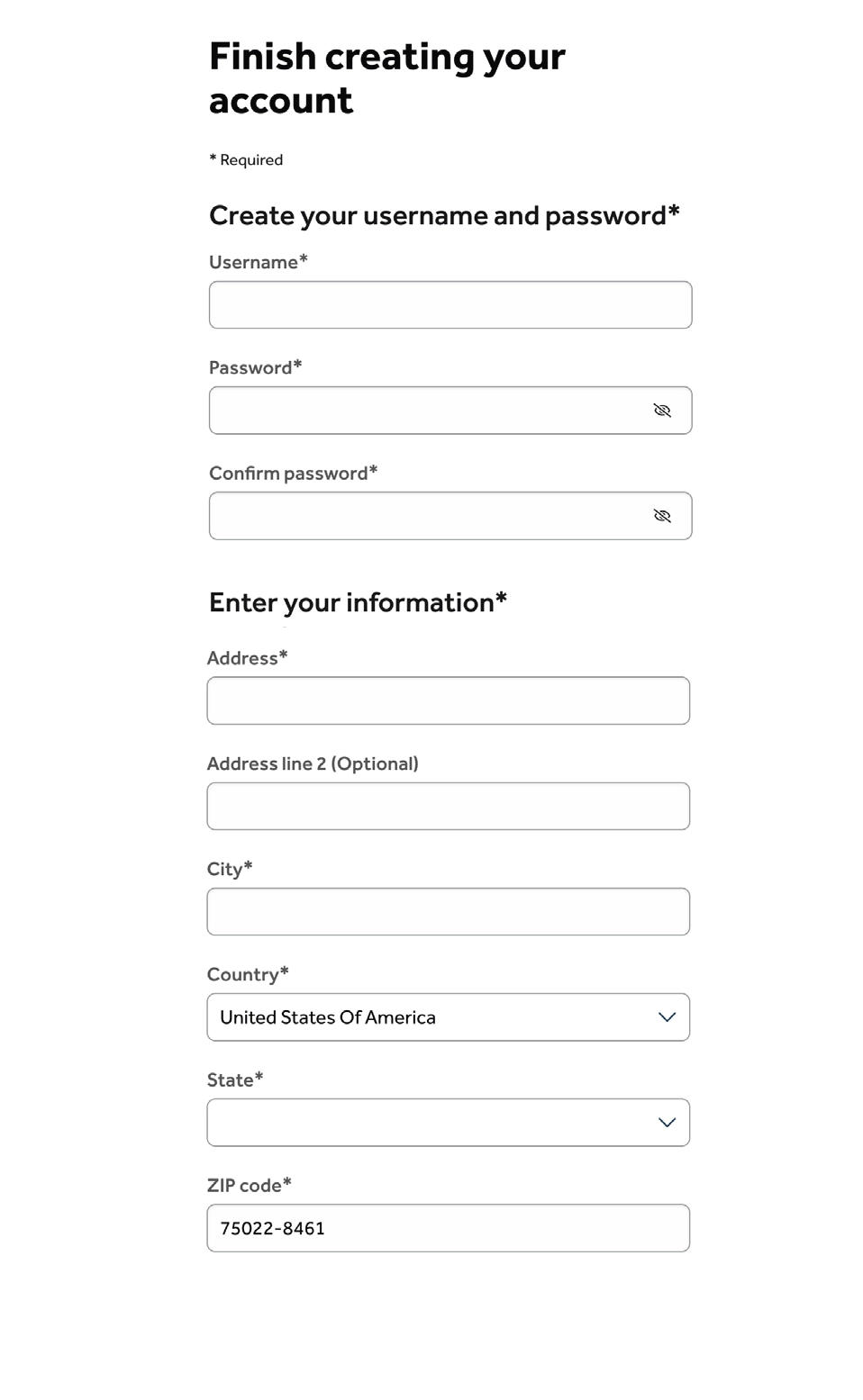 Finish creating your account

* Required

Create your username and password*

Username*

Password*

Confirm password*

Enter your information*

Address*

Address line 2 (Optional)

City*

Country*

United States Of America

State*

ZIP code*

75022-8461